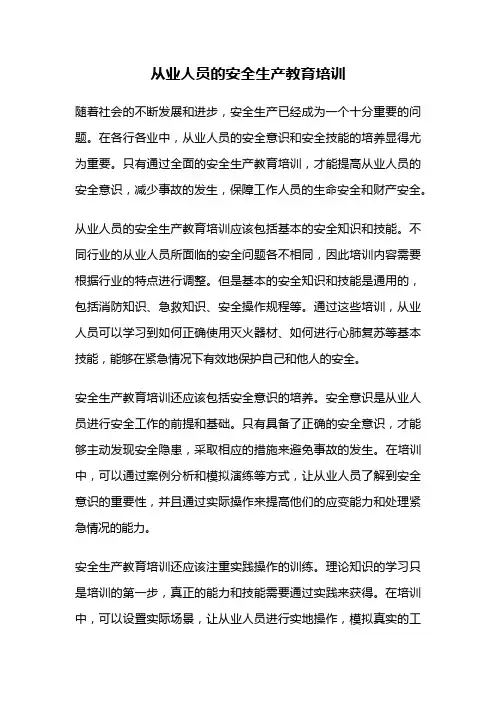 从业人员的安全生产教育培训

随着社会的不断发展和进步，安全生产已经成为一个十分重要的问题。在各行各业中，从业人员的安全意识和安全技能的培养显得尤为重要。只有通过全面的安全生产教育培训，才能提高从业人员的安全意识，减少事故的发生，保障工作人员的生命安全和财产安全。

从业人员的安全生产教育培训应该包括基本的安全知识和技能。不同行业的从业人员所面临的安全问题各不相同，因此培训内容需要根据行业的特点进行调整。但是基本的安全知识和技能是通用的，包括消防知识、急救知识、安全操作规程等。通过这些培训，从业人员可以学习到如何正确使用灭火器材、如何进行心肺复苏等基本技能，能够在紧急情况下有效地保护自己和他人的安全。

安全生产教育培训还应该包括安全意识的培养。安全意识是从业人员进行安全工作的前提和基础。只有具备了正确的安全意识，才能够主动发现安全隐患，采取相应的措施来避免事故的发生。在培训中，可以通过案例分析和模拟演练等方式，让从业人员了解到安全意识的重要性，并且通过实际操作来提高他们的应变能力和处理紧急情况的能力。

安全生产教育培训还应该注重实践操作的训练。理论知识的学习只是培训的第一步，真正的能力和技能需要通过实践来获得。在培训中，可以设置实际场景，让从业人员进行实地操作，模拟真实的工